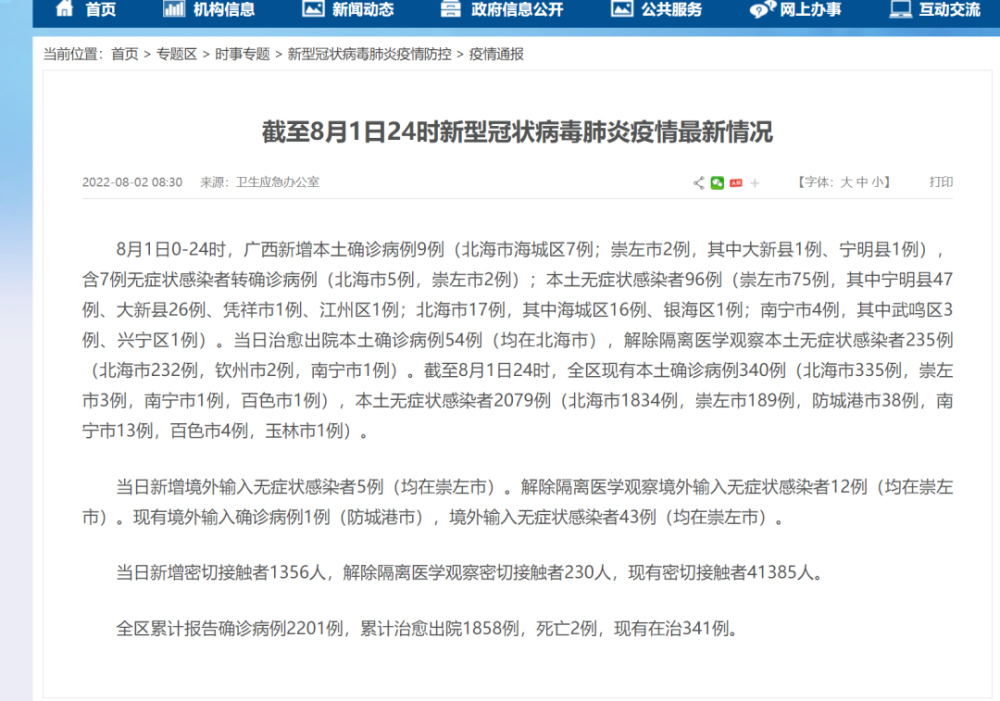 首页 机构信息 新闻动态 政府信息公开 公共服务 网上办事 互动交流

当前位置：首页 > 专题区 > 时事专题 > 新型冠状病毒肺炎疫情防控 > 疫情通报

截至8月1日24时新型冠状病毒肺炎疫情最新情况

2022-08-02 08:30 来源：卫生应急办公室 【字体：大 中 小】 打印

8月1日0-24时，广西新增本土确诊病例9例（北海市海城区7例；崇左市2例，其中大新县1例、宁明县1例），含7例无症状感染者转确诊病例（北海市5例，崇左市2例）；本土无症状感染者96例（崇左市75例，其中宁明县47例、大新县26例、凭祥市1例、江州区1例；北海市17例，其中海城区16例、银海区1例；南宁市4例，其中武鸣区3例、兴宁区1例）。当日治愈出院本土确诊病例54例（均在北海市），解除隔离医学观察本土无症状感染者235例（北海市232例，钦州市2例，南宁市1例）。截至8月1日24时，全区现有本土确诊病例340例（北海市335例，崇左市3例，南宁市1例，百色市1例），本土无症状感染者2079例（北海市1834例，崇左市189例，防城港市38例，南宁市13例，百色市4例，玉林市1例）。

当日新增境外输入无症状感染者5例（均在崇左市）。解除隔离医学观察境外输入无症状感染者12例（均在崇左市）。现有境外输入确诊病例1例（防城港市），境外输入无症状感染者43例（均在崇左市）。

当日新增密切接触者1356人，解除隔离医学观察密切接触者230人，现有密切接触者41385人。

全区累计报告确诊病例2201例，累计治愈出院1858例，死亡2例，现有在治341例。